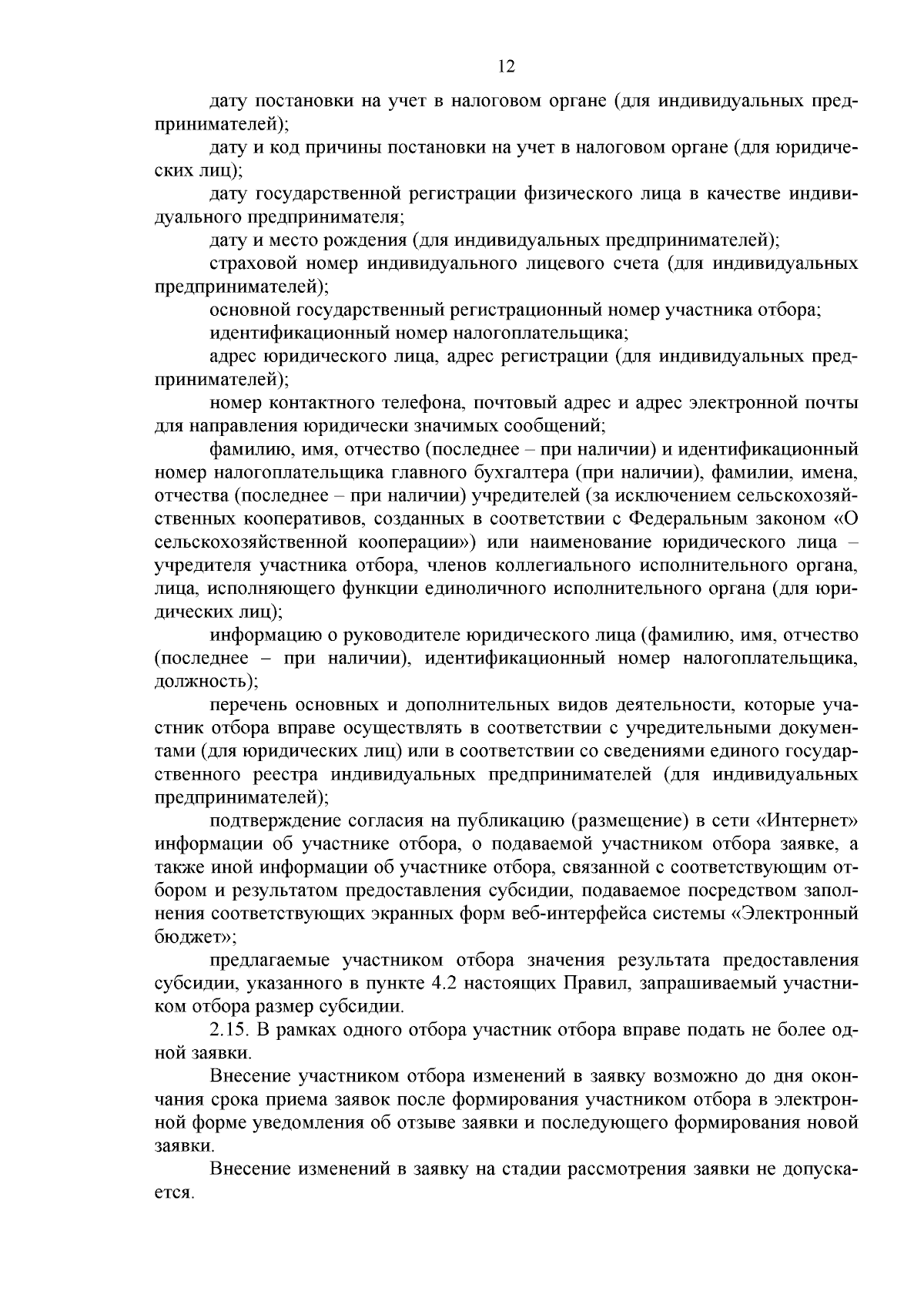 12

дату постановки на учет в налоговом органе (для индивидуальных предпринимателей);

дату и код причины постановки на учет в налоговом органе (для юридических лиц);

дату государственной регистрации физического лица в качестве индивидуального предпринимателя;

дату и место рождения (для индивидуальных предпринимателей);

страховой номер индивидуального лицевого счета (для индивидуальных предпринимателей);

основной государственный регистрационный номер участника отбора;

идентификационный номер налогоплательщика;

адрес юридического лица, адрес регистрации (для индивидуальных предпринимателей);

номер контактного телефона, почтовый адрес и адрес электронной почты для направления юридически значимых сообщений;

фамилию, имя, отчество (последнее – при наличии) и идентификационный номер налогоплательщика главного бухгалтера (при наличии), фамилии, имена, отчества (последнее – при наличии) учредителей (за исключением сельскохозяйственных кооперативов, созданных в соответствии с Федеральным законом «О сельскохозяйственной кооперации») или наименование юридического лица – учредителя участника отбора, членов коллегиального исполнительного органа, лица, исполняющего функции единоличного исполнительного органа (для юридических лиц);

информацию о руководителе юридического лица (фамилию, имя, отчество (последнее – при наличии), идентификационный номер налогоплательщика, должность);

перечень основных и дополнительных видов деятельности, которые участник отбора вправе осуществлять в соответствии с учредительными документами (для юридических лиц) или в соответствии со сведениями единого государственного реестра индивидуальных предпринимателей (для индивидуальных предпринимателей);

подтверждение согласия на публикацию (размещение) в сети «Интернет» информации об участнике отбора, о подаваемой участником отбора заявке, а также иной информации об участнике отбора, связанной с соответствующим отбором и результатом предоставления субсидии, подаваемое посредством заполнения соответствующих экранных форм веб-интерфейса системы «Электронный бюджет»;

предлагаемые участником отбора значения результата предоставления субсидии, указанного в пункте 4.2 настоящих Правил, запрашиваемый участником отбора размер субсидии.

2.15. В рамках одного отбора участник отбора вправе подать не более одной заявки.

Внесение участником отбора изменений в заявку возможно до дня окончания срока приема заявок после формирования участником отбора в электронной форме уведомления об отзыве заявки и последующего формирования новой заявки.

Внесение изменений в заявку на стадии рассмотрения заявки не допускается.